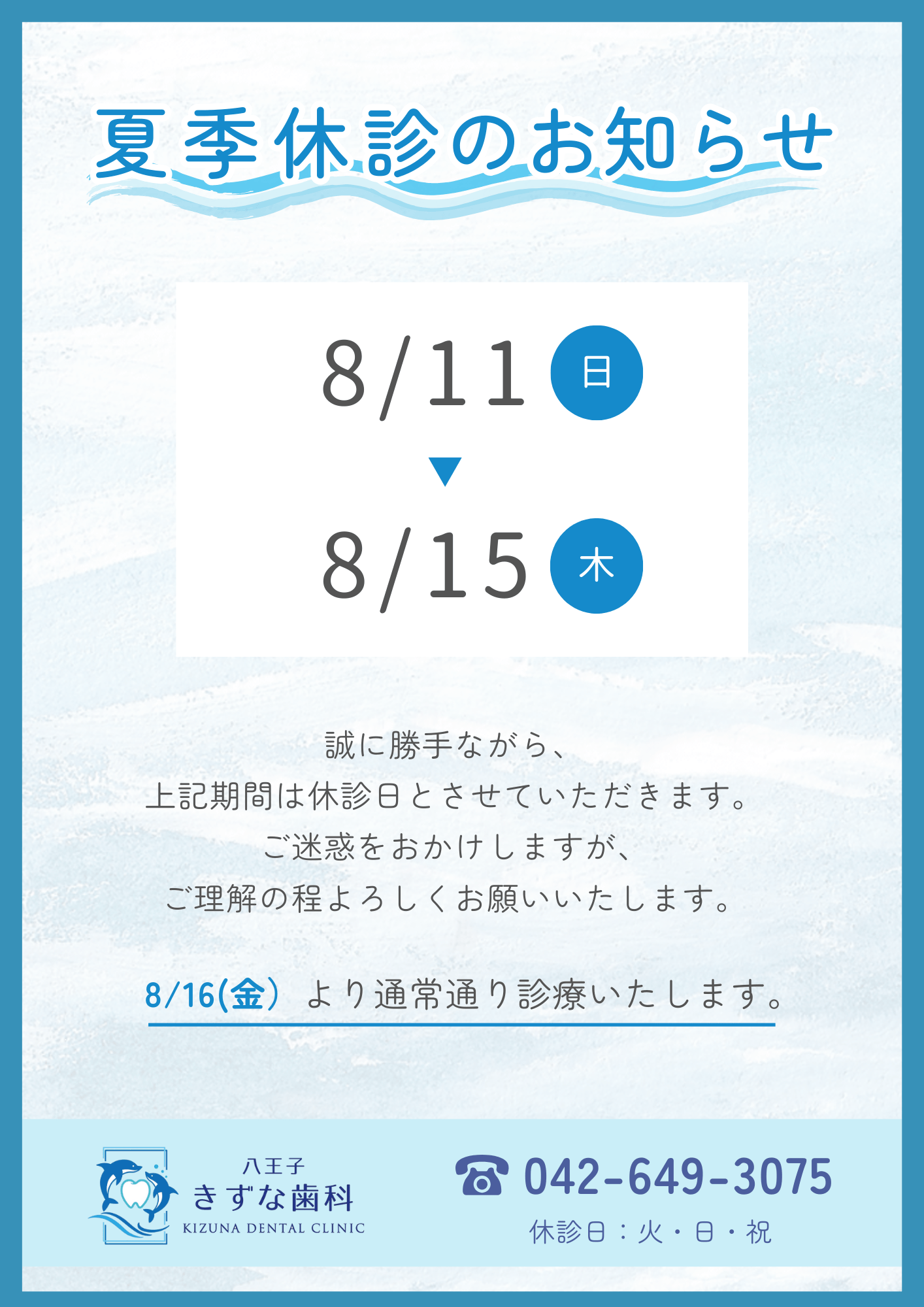 夏季休診のお知らせ

8/11 日
▼
8/15 木

誠に勝手ながら、
上記期間は休診日とさせていただきます。
ご迷惑をおかけしますが、
ご理解の程よろしくお願いいたします。

8/16(金) より通常通り診療いたします。

八王子
きずな歯科
KIZUNA DENTAL CLINIC

☎ 042-649-3075
休診日：火・日・祝